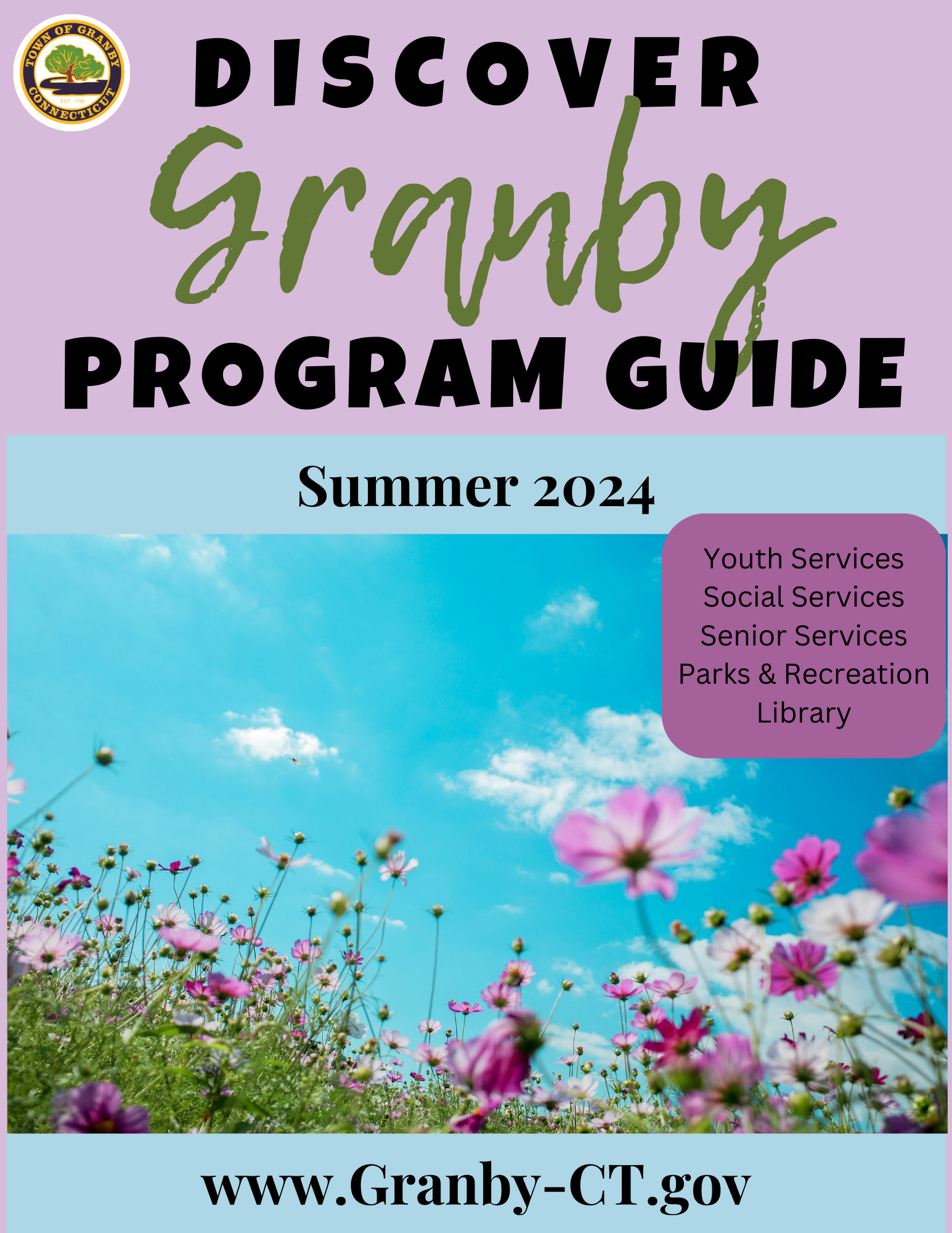 TOWN OF GRANBY
EST 1786
CONNECTICUT

DISCOVER
Granby
PROGRAM GUIDE

Summer 2024

Youth Services
Social Services
Senior Services
Parks & Recreation
Library

www.Granby-CT.gov